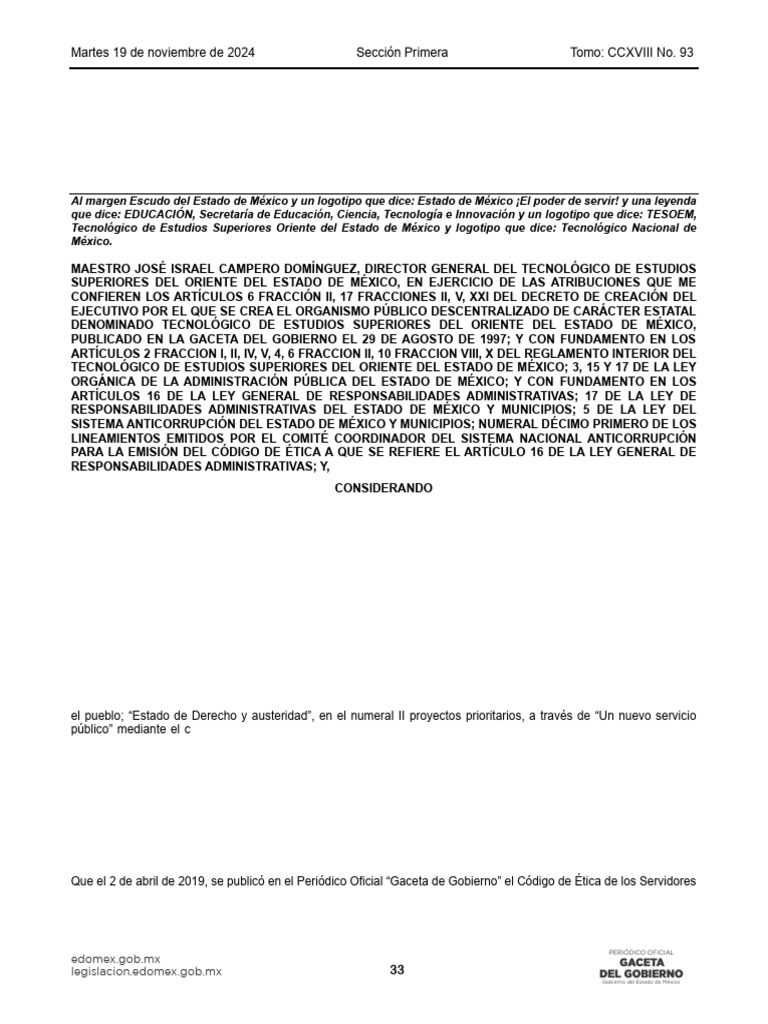 Martes 19 de noviembre de 2024 Sección Primera Tomo: CCXVIII No. 93

Al margen Escudo del Estado de México y un logotipo que dice: Estado de México ¡El poder de servir! y una leyenda que dice: EDUCACIÓN, Secretaría de Educación, Ciencia, Tecnología e Innovación y un logotipo que dice: TESOEM, Tecnológico de Estudios Superiores Oriente del Estado de México y logotipo que dice: Tecnológico Nacional de México.

MAESTRO JOSÉ ISRAEL CAMPERO DOMÍNGUEZ, DIRECTOR GENERAL DEL TECNOLÓGICO DE ESTUDIOS SUPERIORES DEL ORIENTE DEL ESTADO DE MÉXICO, EN EJERCICIO DE LAS ATRIBUCIONES QUE ME CONFIEREN LOS ARTÍCULOS 6 FRACCIÓN II, 17 FRACCIONES II, V, XXI DEL DECRETO DE CREACIÓN DEL EJECUTIVO POR EL QUE SE CREA EL ORGANISMO PÚBLICO DESCENTRALIZADO DE CARÁCTER ESTATAL DENOMINADO TECNOLÓGICO DE ESTUDIOS SUPERIORES DEL ORIENTE DEL ESTADO DE MÉXICO, PUBLICADO EN LA GACETA DEL GOBIERNO EL 29 DE AGOSTO DE 1997; Y CON FUNDAMENTO EN LOS ARTÍCULOS 2 FRACCION I, II, IV, V, 4, 6 FRACCION II, 10 FRACCION VIII, X DEL REGLAMENTO INTERIOR DEL TECNOLÓGICO DE ESTUDIOS SUPERIORES DEL ORIENTE DEL ESTADO DE MÉXICO; 3, 15 Y 17 DE LA LEY ORGÁNICA DE LA ADMINISTRACIÓN PÚBLICA DEL ESTADO DE MÉXICO; Y CON FUNDAMENTO EN LOS ARTÍCULOS 16 DE LA LEY GENERAL DE RESPONSABILIDADES ADMINISTRATIVAS; 17 DE LA LEY DE RESPONSABILIDADES ADMINISTRATIVAS DEL ESTADO DE MÉXICO Y MUNICIPIOS; 5 DE LA LEY DEL SISTEMA ANTICORRUPCIÓN DEL ESTADO DE MÉXICO Y MUNICIPIOS; NUMERAL DÉCIMO PRIMERO DE LOS LINEAMIENTOS EMITIDOS POR EL COMITÉ COORDINADOR DEL SISTEMA NACIONAL ANTICORRUPCIÓN PARA LA EMISIÓN DEL CÓDIGO DE ÉTICA A QUE SE REFIERE EL ARTÍCULO 16 DE LA LEY GENERAL DE RESPONSABILIDADES ADMINISTRATIVAS; Y,

CONSIDERANDO

el pueblo; “Estado de Derecho y austeridad”, en el numeral II proyectos prioritarios, a través de “Un nuevo servicio público” mediante el c

Que el 2 de abril de 2019, se publicó en el Periódico Oficial “Gaceta de Gobierno” el Código de Ética de los Servidores

edomex.gob.mx
legislacion.edomex.gob.mx
33
PERIÓDICO OFICIAL
GACETA
DEL GOBIERNO
Gobierno del Estado de México